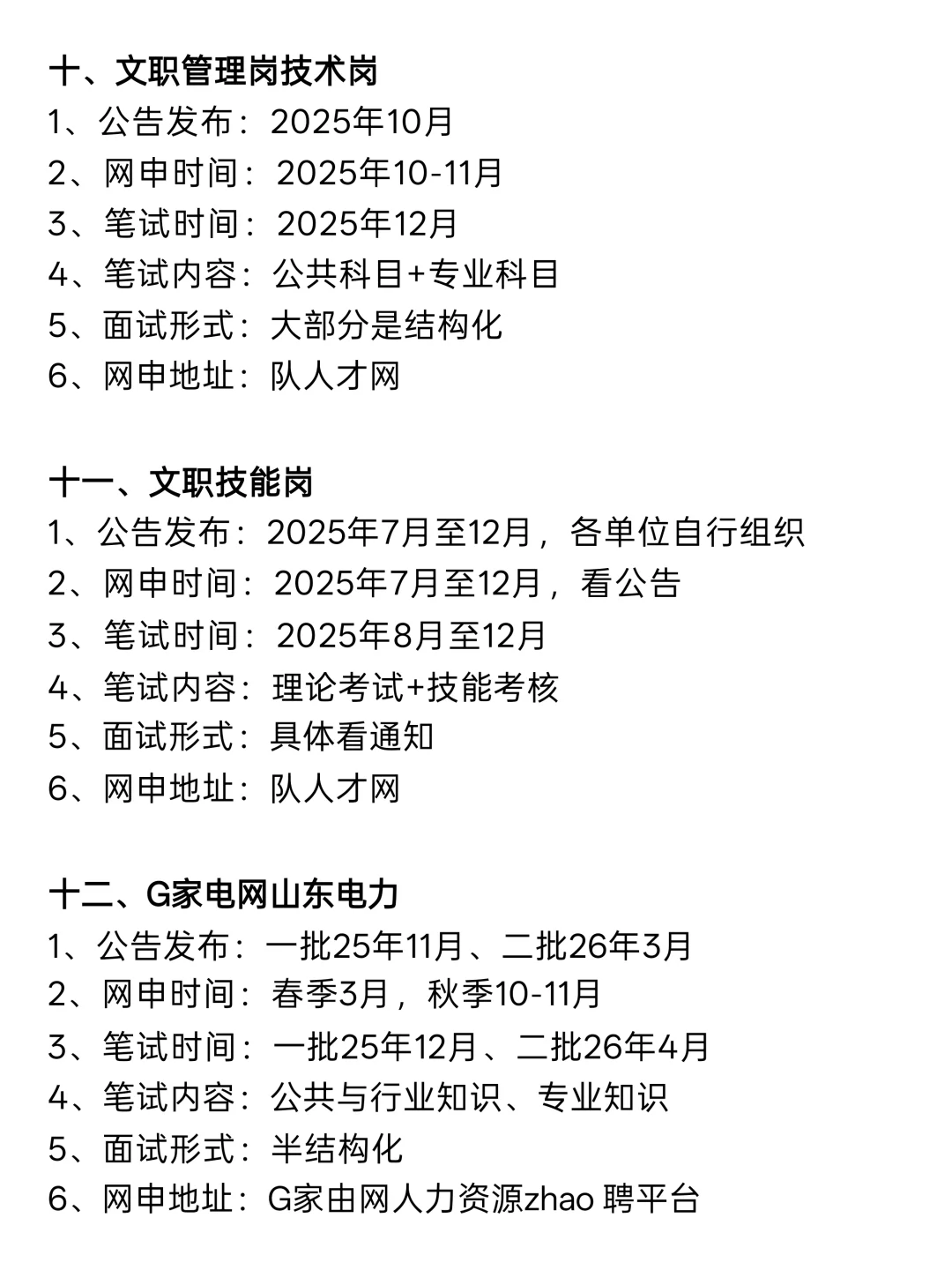 十、文职管理岗技术岗
1、公告发布：2025年10月
2、网申时间：2025年10-11月
3、笔试时间：2025年12月
4、笔试内容：公共科目+专业科目
5、面试形式：大部分是结构化
6、网申地址：队人才网

十一、文职技能岗
1、公告发布：2025年7月至12月，各单位自行组织
2、网申时间：2025年7月至12月，看公告
3、笔试时间：2025年8月至12月
4、笔试内容：理论考试+技能考核
5、面试形式：具体看通知
6、网申地址：队人才网

十二、G家电网山东电力
1、公告发布：一批25年11月、二批26年3月
2、网申时间：春季3月，秋季10-11月
3、笔试时间：一批25年12月、二批26年4月
4、笔试内容：公共与行业知识、专业知识
5、面试形式：半结构化
6、网申地址：G家由网人力资源zhao 聘平台